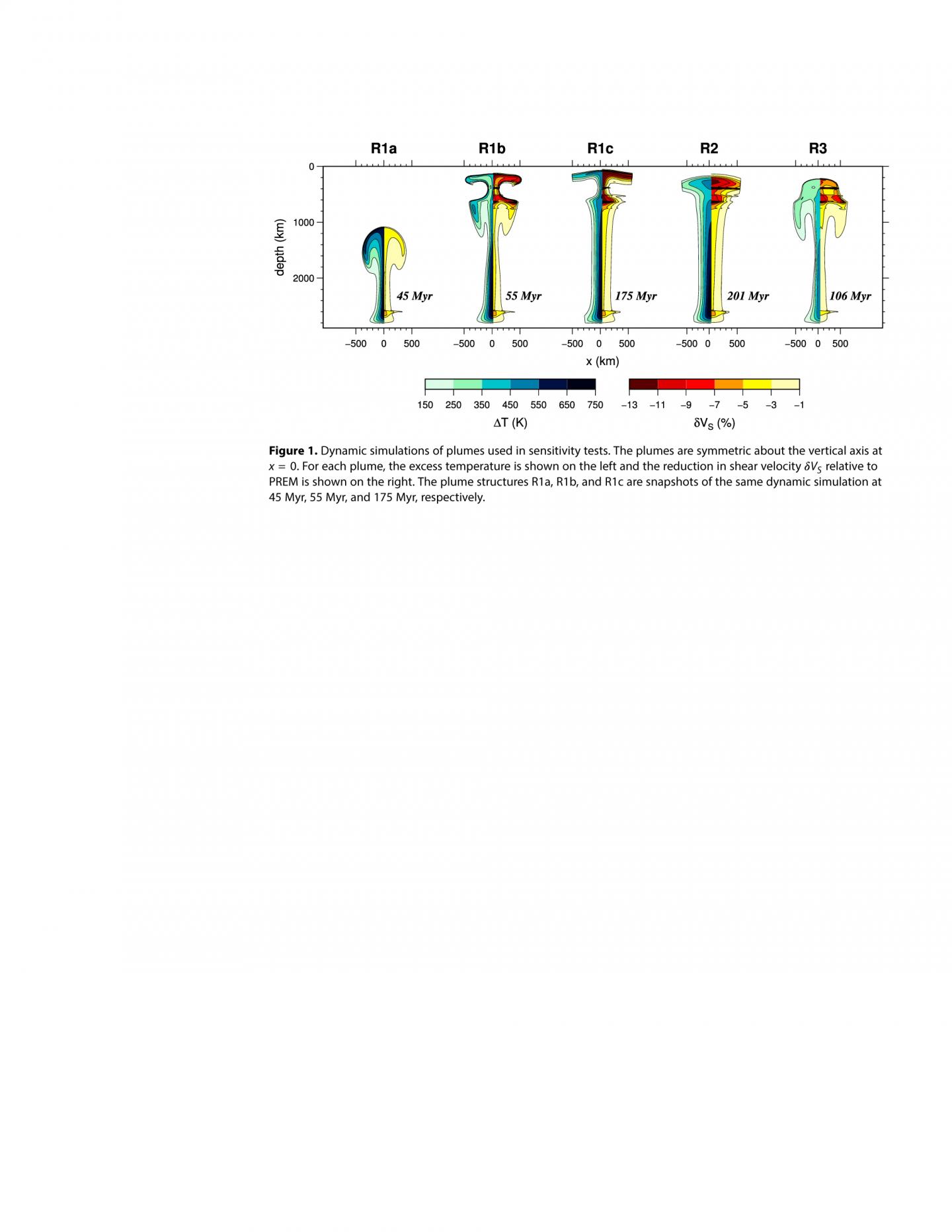 R1a R1b R1c R2 R3

0
1000
2000
depth (km)

45 Myr
55 Myr
175 Myr
201 Myr
106 Myr

−500 0 500 −500 0 500 −500 0 500 −500 0 500 −500 0 500
x (km)

150 250 350 450 550 650 750
$\Delta T$ (K)

−13 −11 −9 −7 −5 −3 −1
$\delta V_S$ (%)

**Figure 1.** Dynamic simulations of plumes used in sensitivity tests. The plumes are symmetric about the vertical axis at $x = 0$. For each plume, the excess temperature is shown on the left and the reduction in shear velocity $\delta V_S$ relative to PREM is shown on the right. The plume structures R1a, R1b, and R1c are snapshots of the same dynamic simulation at 45 Myr, 55 Myr, and 175 Myr, respectively.